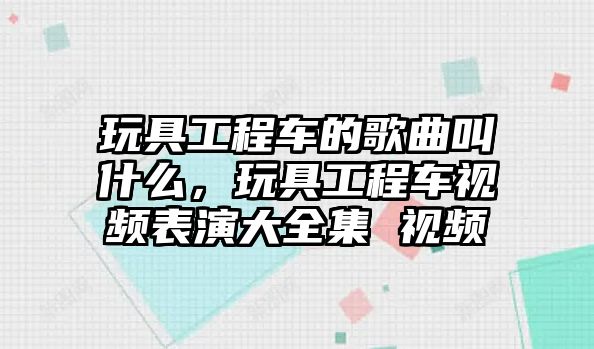 玩具工程车的歌曲叫什么，玩具工程车视频表演大全集 视频